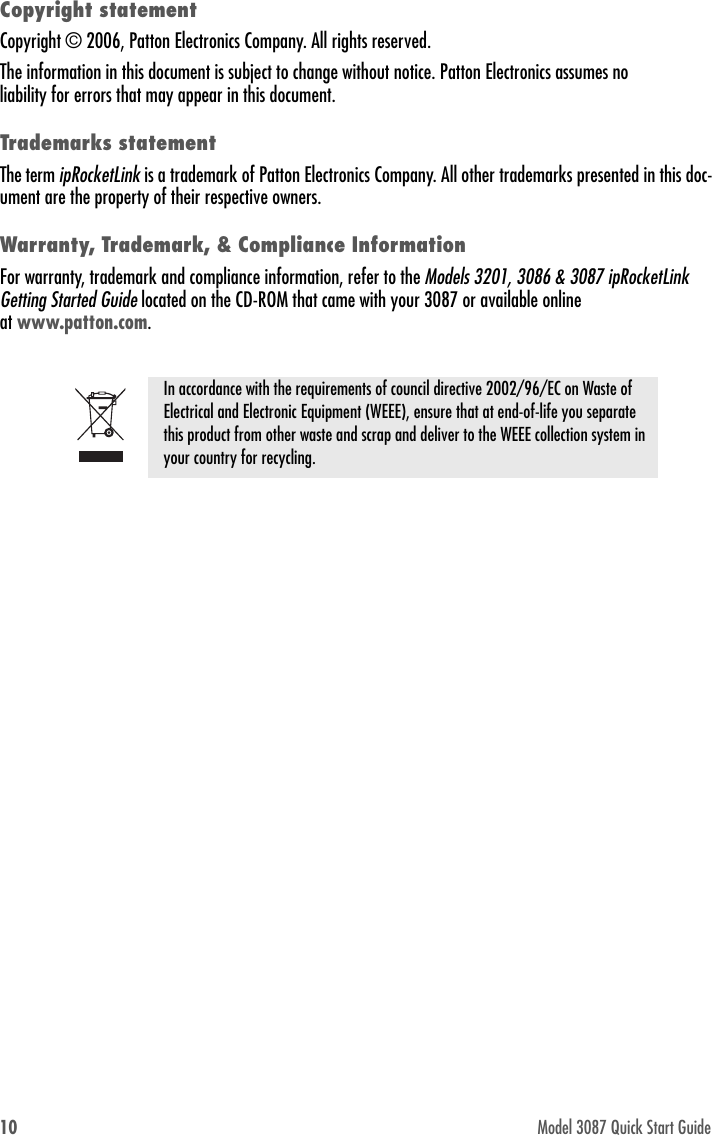 Copyright statement

Copyright © 2006, Patton Electronics Company. All rights reserved.

The information in this document is subject to change without notice. Patton Electronics assumes no liability for errors that may appear in this document.

Trademarks statement

The term ipRocketLink is a trademark of Patton Electronics Company. All other trademarks presented in this document are the property of their respective owners.

Warranty, Trademark, & Compliance Information

For warranty, trademark and compliance information, refer to the Models 3201, 3086 & 3087 ipRocketLink Getting Started Guide located on the CD-ROM that came with your 3087 or available online at www.patton.com.

In accordance with the requirements of council directive 2002/96/EC on Waste of Electrical and Electronic Equipment (WEEE), ensure that at end-of-life you separate this product from other waste and scrap and deliver to the WEEE collection system in your country for recycling.

10

Model 3087 Quick Start Guide